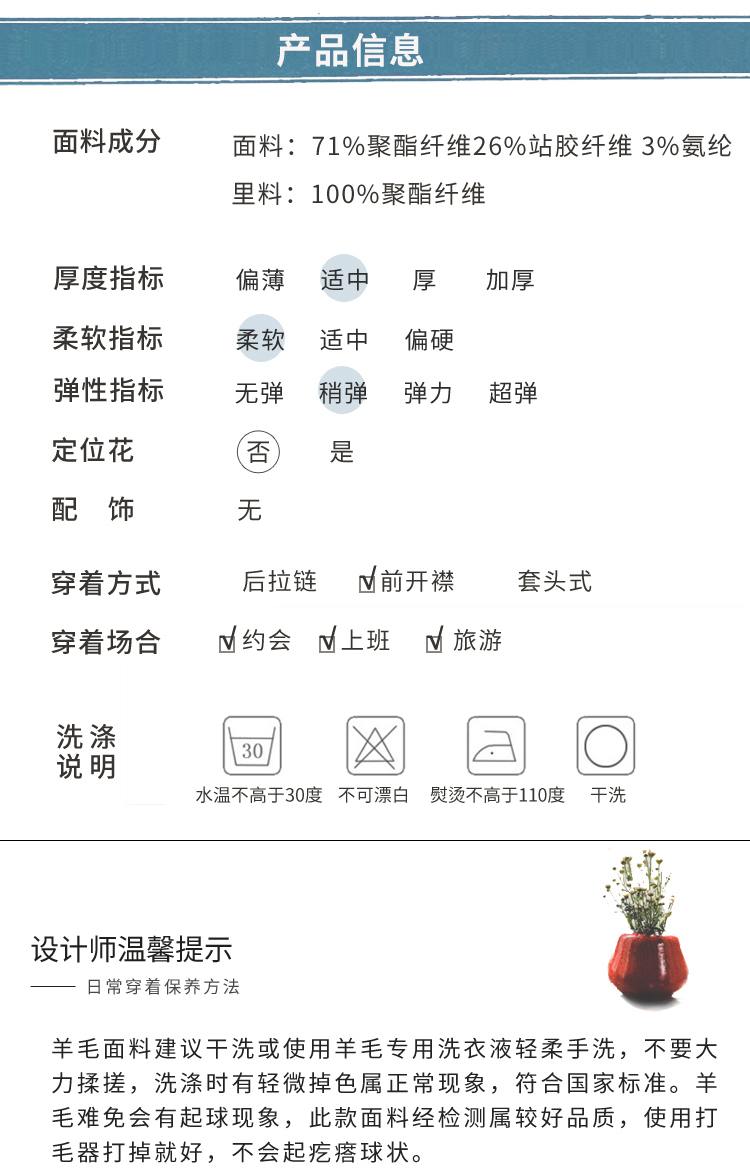 产品信息

面料成分
面料：71%聚酯纤维26%站胶纤维 3%氨纶
里料：100%聚酯纤维

厚度指标 偏薄 适中 厚 加厚

柔软指标 柔软 适中 偏硬

弹性指标 无弹 稍弹 弹力 超弹

定位花 否 是

配 饰 无

穿着方式 后拉链 ☑前开襟 套头式

穿着场合 ☑约会 ☑上班 ☑旅游

洗涤说明

30
水温不高于30度 不可漂白 熨烫不高于110度 干洗

设计师温馨提示
—— 日常穿着保养方法

羊毛面料建议干洗或使用羊毛专用洗衣液轻柔手洗，不要大力揉搓，洗涤时有轻微掉色属正常现象，符合国家标准。羊毛难免会有起球现象，此款面料经检测属较好品质，使用打毛器打掉就好，不会起疙瘩球状。